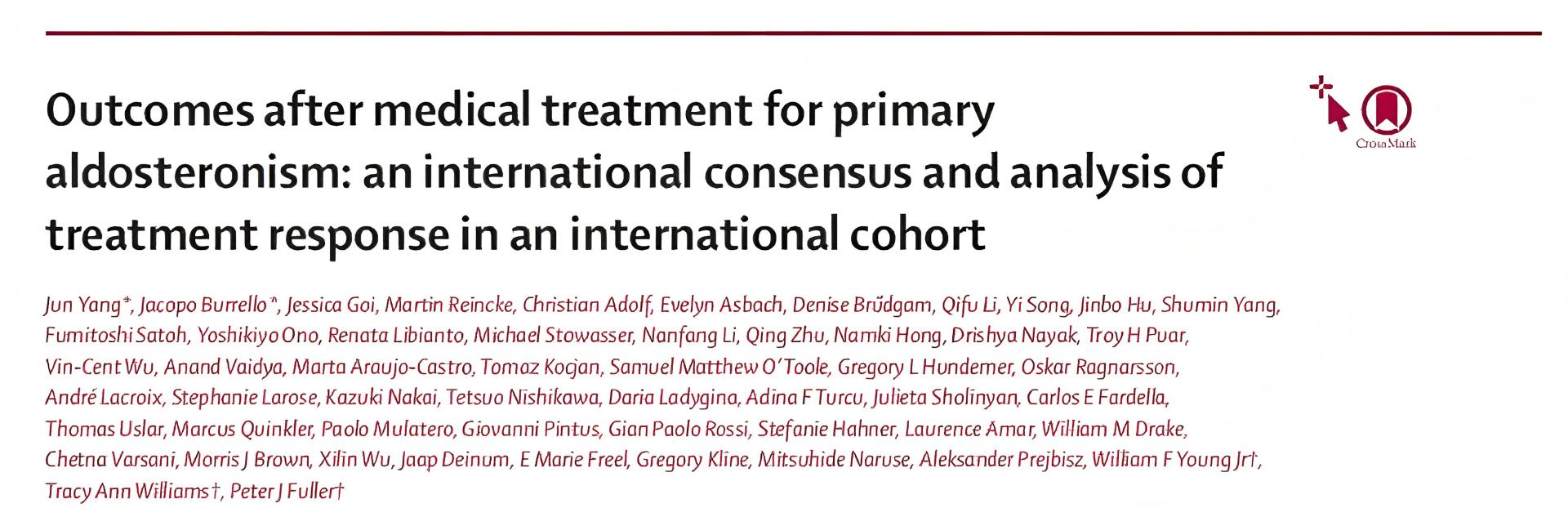 Outcomes after medical treatment for primary aldosteronism: an international consensus and analysis of treatment response in an international cohort

CrossMark

Jun Yang*, Jacopo Burrello*, Jessica Goi, Martin Reincke, Christian Adolf, Evelyn Asbach, Denise Brüdgam, Qifu Li, Yi Song, Jinbo Hu, Shumin Yang, Fumitoshi Satoh, Yoshikiyo Ono, Renata Libianto, Michael Stowasser, Nanfang Li, Qing Zhu, Namki Hong, Drishya Nayak, Troy H Puar, Vin-Cent Wu, Anand Vaidya, Marta Araujo-Castro, Tomaz Kocjan, Samuel Matthew O'Toole, Gregory L Hundemer, Oskar Ragnarsson, André Lacroix, Stephanie Larose, Kazuki Nakai, Tetsuo Nishikawa, Daria Ladygina, Adina F Turcu, Julieta Sholinyan, Carlos E Fardella, Thomas Uslar, Marcus Quinkler, Paolo Mulatero, Giovanni Pintus, Gian Paolo Rossi, Stefanie Hahner, Laurence Amar, William M Drake, Chetna Varsani, Morris J Brown, Xilin Wu, Jaap Deinum, E Marie Freel, Gregory Kline, Mitsuhide Naruse, Aleksander Prejbisz, William F Young Jr†, Tracy Ann Williams†, Peter J Fuller†